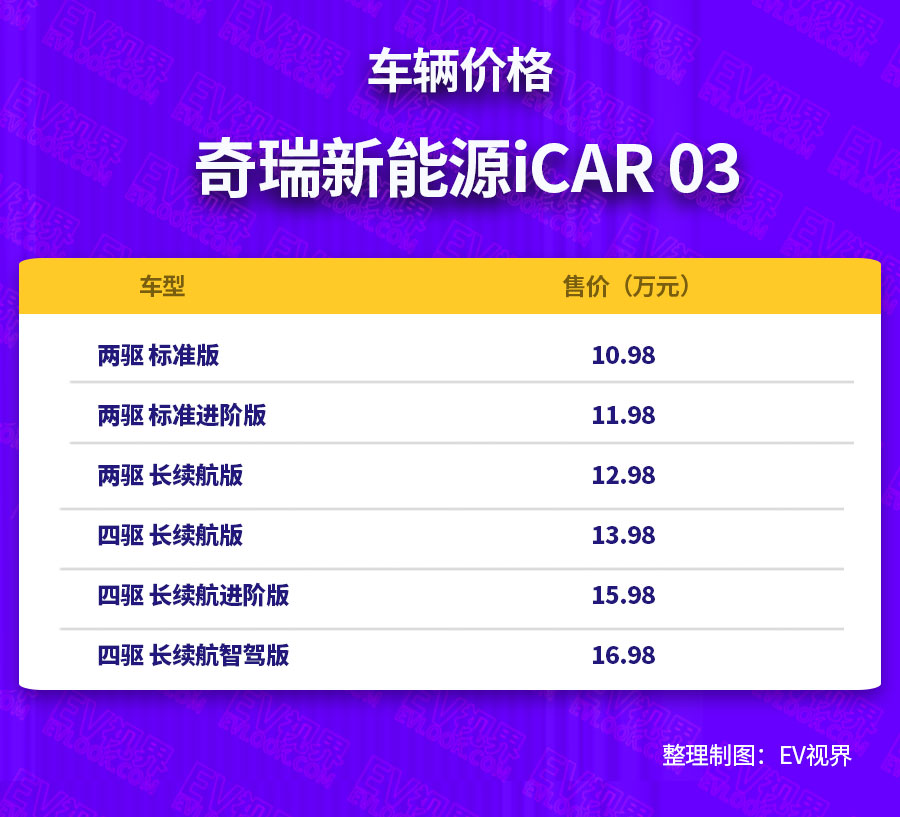 车辆价格

奇瑞新能源iCAR 03

| 车型 | 售价（万元） |
|---|---|
| 两驱 标准版 | 10.98 |
| 两驱 标准进阶版 | 11.98 |
| 两驱 长续航版 | 12.98 |
| 四驱 长续航版 | 13.98 |
| 四驱 长续航进阶版 | 15.98 |
| 四驱 长续航智驾版 | 16.98 |

整理制图：EV视界